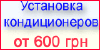 Установка кондиционеров
от 600 грн